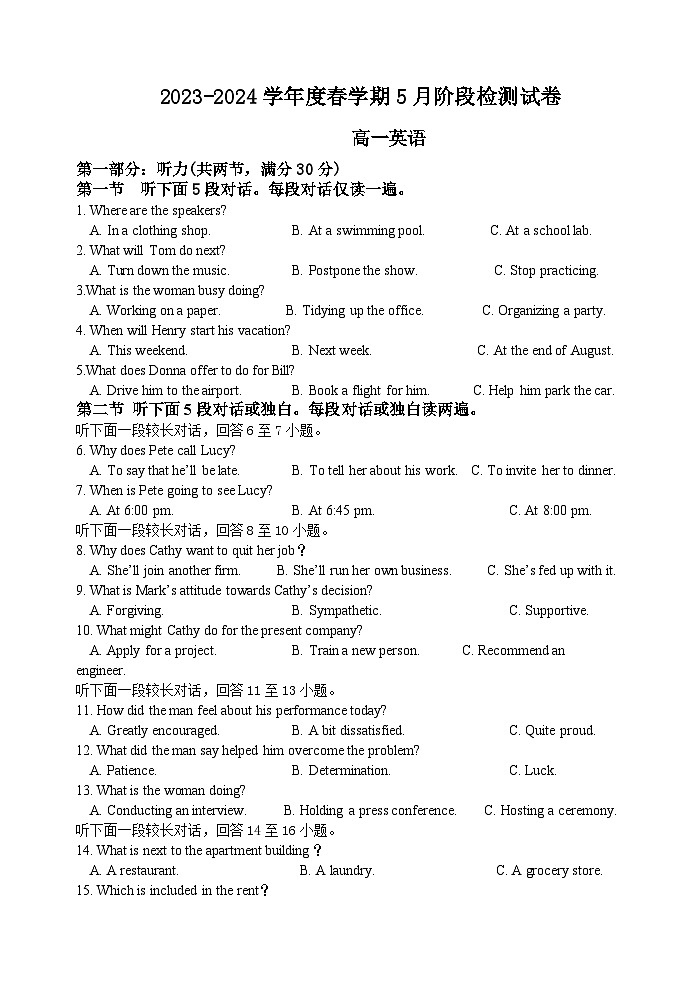 2023-2024 学年度春学期 5 月阶段检测试卷

高一英语

第一部分：听力(共两节，满分 30 分)

第一节 听下面 5 段对话。每段对话仅读一遍。

1. Where are the speakers?
A. In a clothing shop. B. At a swimming pool. C. At a school lab.

2. What will Tom do next?
A. Turn down the music. B. Postpone the show. C. Stop practicing.

3.What is the woman busy doing?
A. Working on a paper. B. Tidying up the office. C. Organizing a party.

4. When will Henry start his vacation?
A. This weekend. B. Next week. C. At the end of August.

5.What does Donna offer to do for Bill?
A. Drive him to the airport. B. Book a flight for him. C. Help him park the car.

第二节 听下面 5 段对话或独白。每段对话或独白读两遍。

听下面一段较长对话，回答 6 至 7 小题。

6. Why does Pete call Lucy?
A. To say that he'll be late. B. To tell her about his work. C. To invite her to dinner.

7. When is Pete going to see Lucy?
A. At 6:00 pm. B. At 6:45 pm. C. At 8:00 pm.

听下面一段较长对话，回答 8 至 10 小题。

8. Why does Cathy want to quit her job？
A. She'll join another firm. B. She'll run her own business. C. She's fed up with it.

9. What is Mark's attitude towards Cathy's decision?
A. Forgiving. B. Sympathetic. C. Supportive.

10. What might Cathy do for the present company?
A. Apply for a project. B. Train a new person. C. Recommend an engineer.

听下面一段较长对话，回答 11 至 13 小题。

11. How did the man feel about his performance today?
A. Greatly encouraged. B. A bit dissatisfied. C. Quite proud.

12. What did the man say helped him overcome the problem?
A. Patience. B. Determination. C. Luck.

13. What is the woman doing?
A. Conducting an interview. B. Holding a press conference. C. Hosting a ceremony.

听下面一段较长对话，回答 14 至 16 小题。

14. What is next to the apartment building？
A. A restaurant. B. A laundry. C. A grocery store.

15. Which is included in the rent？